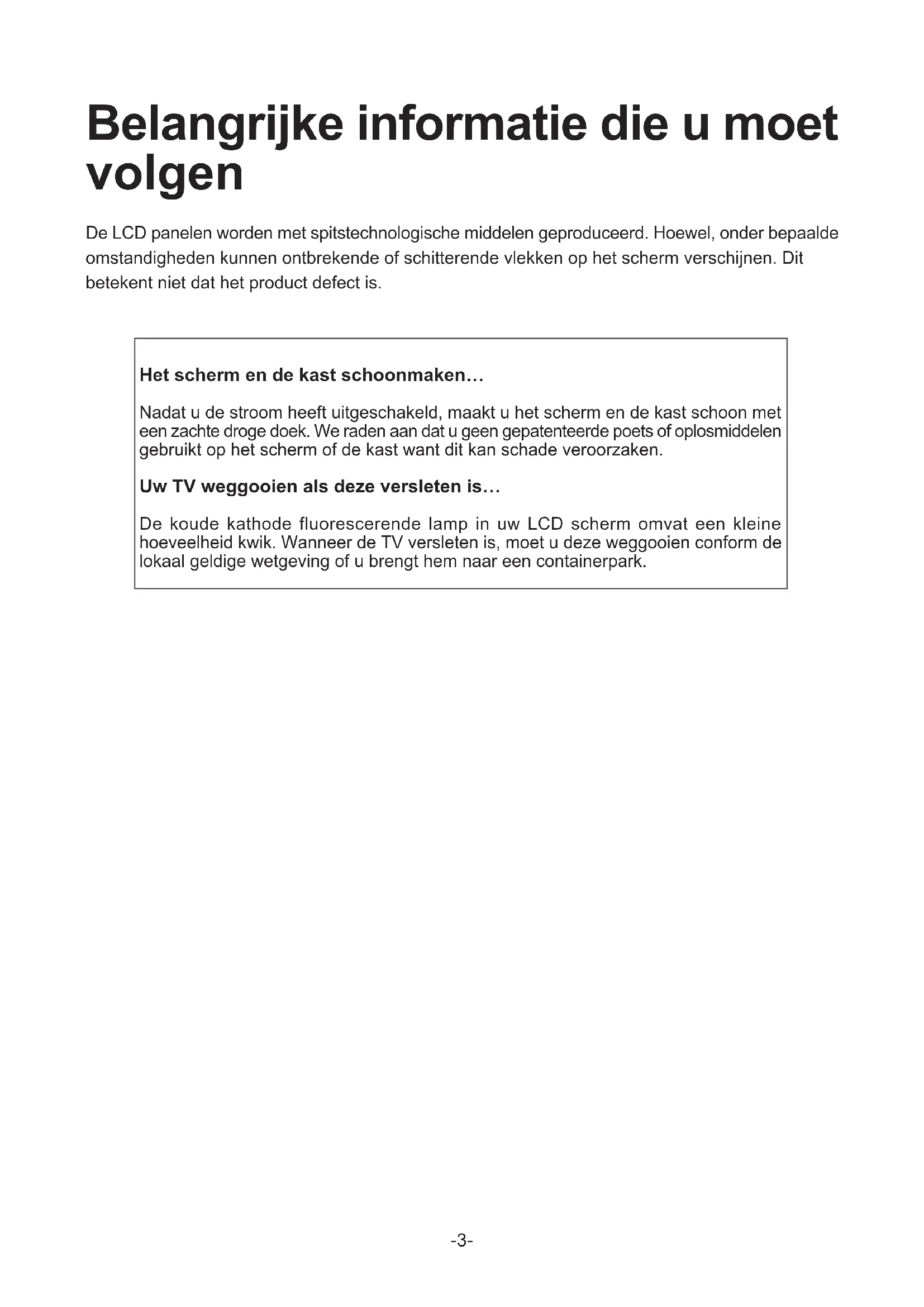 Belangrijke informatie die u moet volgen

De LCD panelen worden met spitstechnologische middelen geproduceerd. Hoewel, onder bepaalde omstandigheden kunnen ontbrekende of schitterende vlekken op het scherm verschijnen. Dit betekent niet dat het product defect is.

Het scherm en de kast schoonmaken…

Nadat u de stroom heeft uitgeschakeld, maakt u het scherm en de kast schoon met een zachte droge doek. We raden aan dat u geen gepatenteerde poets of oplosmiddelen gebruikt op het scherm of de kast want dit kan schade veroorzaken.

Uw TV weggooien als deze versleten is…

De koude kathode fluorescerende lamp in uw LCD scherm omvat een kleine hoeveelheid kwik. Wanneer de TV versleten is, moet u deze weggooien conform de lokaal geldige wetgeving of u brengt hem naar een containerpark.

-3-